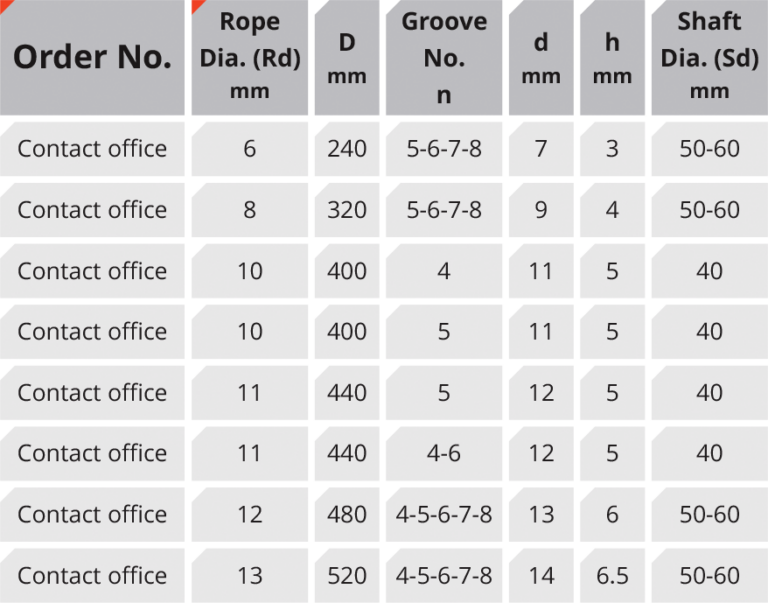 | Order No. | Rope Dia. (Rd) mm | D mm | Groove No. n | d mm | h mm | Shaft Dia. (Sd) mm |
|---|---|---|---|---|---|---|
| Contact office | 6 | 240 | 5-6-7-8 | 7 | 3 | 50-60 |
| Contact office | 8 | 320 | 5-6-7-8 | 9 | 4 | 50-60 |
| Contact office | 10 | 400 | 4 | 11 | 5 | 40 |
| Contact office | 10 | 400 | 5 | 11 | 5 | 40 |
| Contact office | 11 | 440 | 5 | 12 | 5 | 40 |
| Contact office | 11 | 440 | 4-6 | 12 | 5 | 40 |
| Contact office | 12 | 480 | 4-5-6-7-8 | 13 | 6 | 50-60 |
| Contact office | 13 | 520 | 4-5-6-7-8 | 14 | 6.5 | 50-60 |